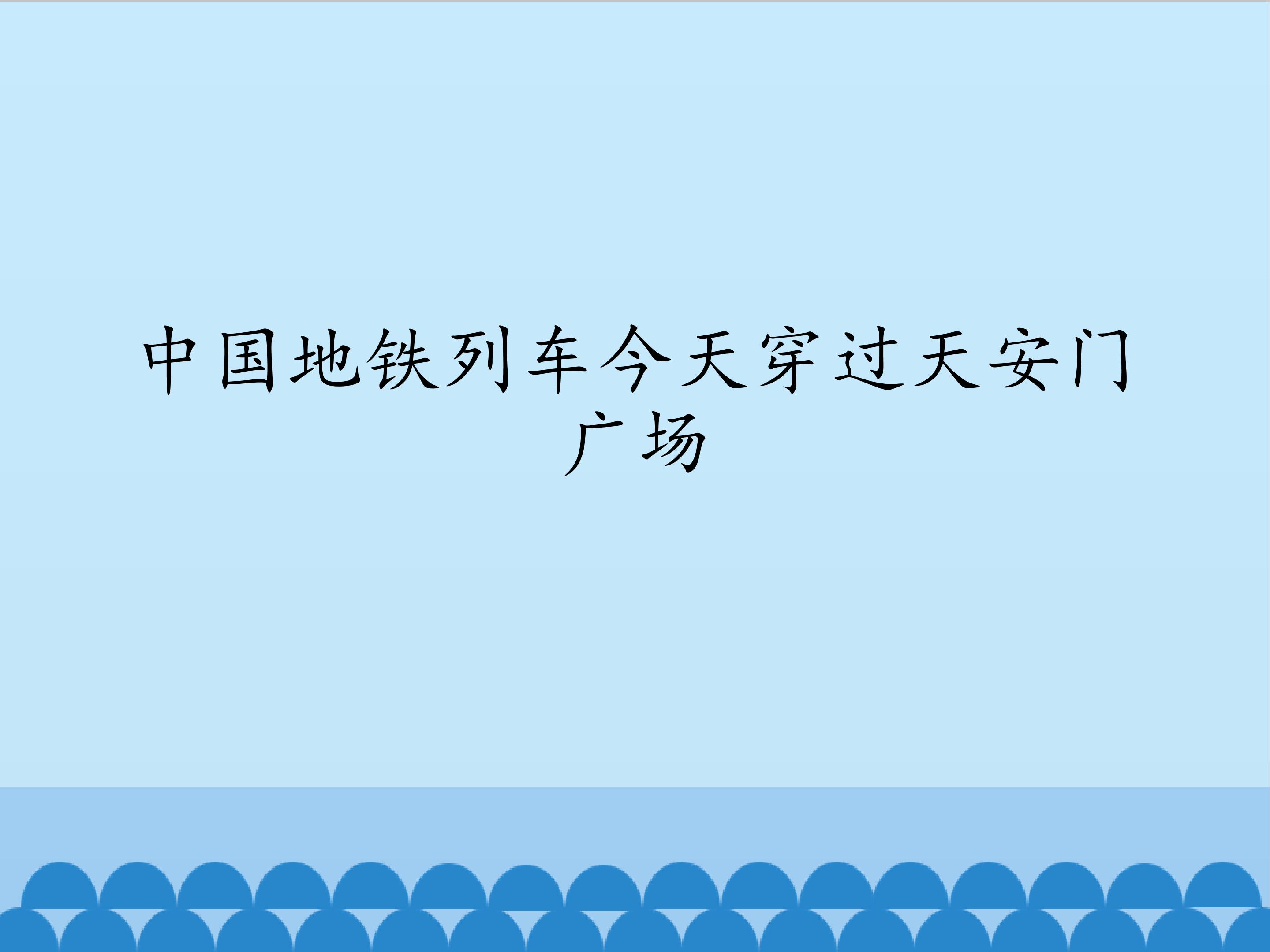 中国地铁列车今天穿过天安门广场